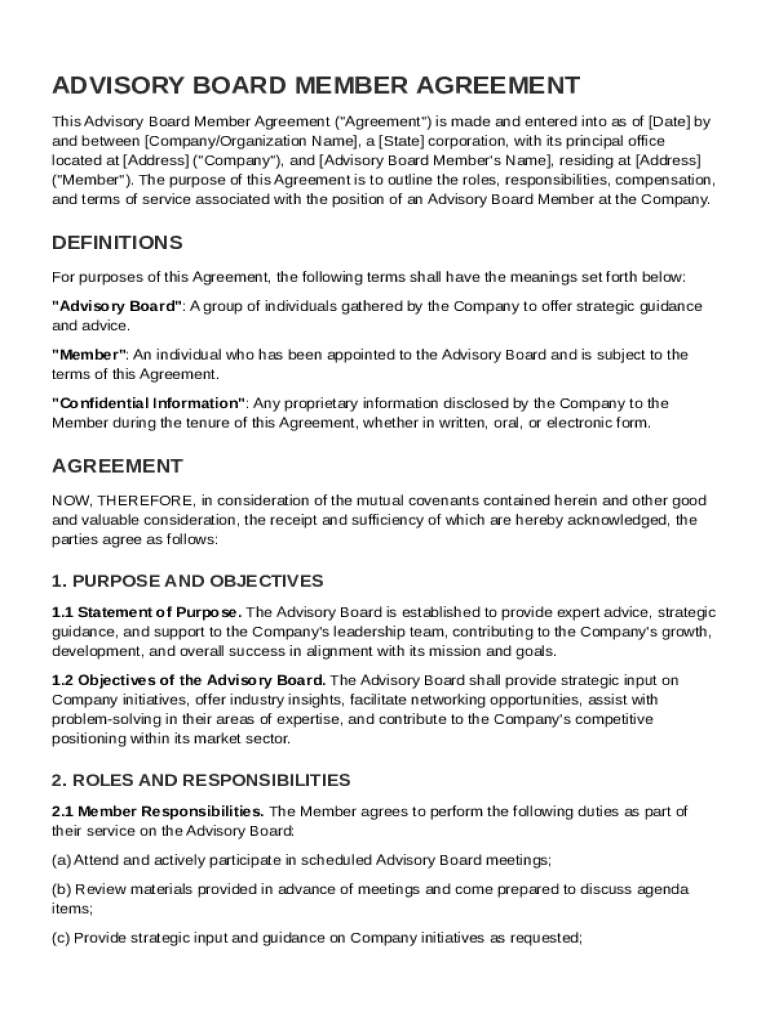 ADVISORY BOARD MEMBER AGREEMENT

This Advisory Board Member Agreement ("Agreement") is made and entered into as of [Date] by and between [Company/Organization Name], a [State] corporation, with its principal office located at [Address] ("Company"), and [Advisory Board Member's Name], residing at [Address] ("Member"). The purpose of this Agreement is to outline the roles, responsibilities, compensation, and terms of service associated with the position of an Advisory Board Member at the Company.

DEFINITIONS

For purposes of this Agreement, the following terms shall have the meanings set forth below:

"Advisory Board": A group of individuals gathered by the Company to offer strategic guidance and advice.

"Member": An individual who has been appointed to the Advisory Board and is subject to the terms of this Agreement.

"Confidential Information": Any proprietary information disclosed by the Company to the Member during the tenure of this Agreement, whether in written, oral, or electronic form.

AGREEMENT

NOW, THEREFORE, in consideration of the mutual covenants contained herein and other good and valuable consideration, the receipt and sufficiency of which are hereby acknowledged, the parties agree as follows:

1. PURPOSE AND OBJECTIVES

1.1 Statement of Purpose. The Advisory Board is established to provide expert advice, strategic guidance, and support to the Company's leadership team, contributing to the Company's growth, development, and overall success in alignment with its mission and goals.

1.2 Objectives of the Advisory Board. The Advisory Board shall provide strategic input on Company initiatives, offer industry insights, facilitate networking opportunities, assist with problem-solving in their areas of expertise, and contribute to the Company's competitive positioning within its market sector.

2. ROLES AND RESPONSIBILITIES

2.1 Member Responsibilities. The Member agrees to perform the following duties as part of their service on the Advisory Board:

(a) Attend and actively participate in scheduled Advisory Board meetings;

(b) Review materials provided in advance of meetings and come prepared to discuss agenda items;

(c) Provide strategic input and guidance on Company initiatives as requested;